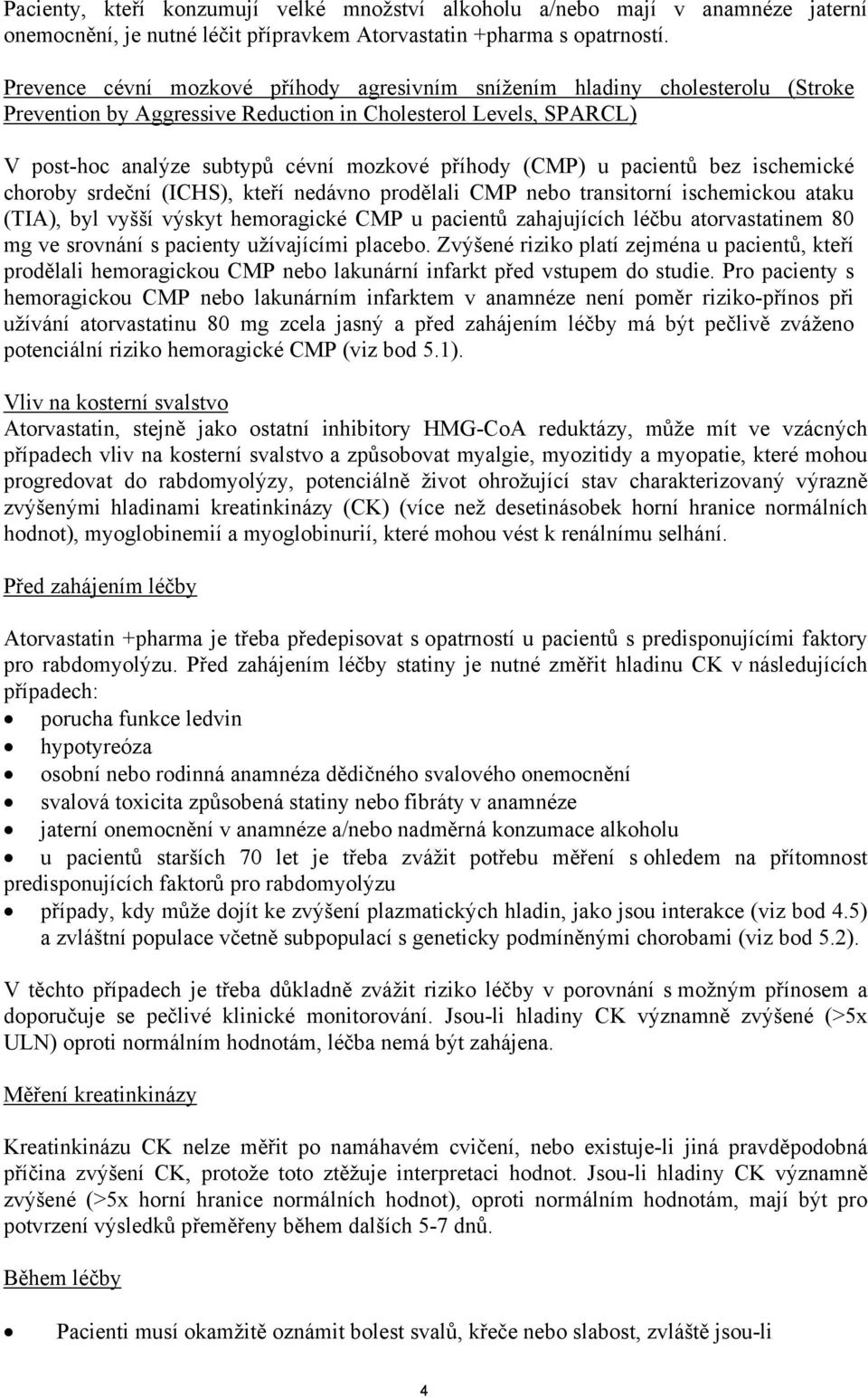 Pacienty, kteří konzumují velké množství alkoholu a/nebo mají v anamnéze jaterní onemocnění, je nutné léčit přípravkem Atorvastatin +pharma s opatrností.

Prevence cévní mozkové příhody agresivním snížením hladiny cholesterolu (Stroke Prevention by Aggressive Reduction in Cholesterol Levels, SPARCL)

V post-hoc analýze subtypů cévní mozkové příhody (CMP) u pacientů bez ischemické choroby srdeční (ICHS), kteří nedávno prodělali CMP nebo transitorní ischemickou ataku (TIA), byl vyšší výskyt hemoragické CMP u pacientů zahajujících léčbu atorvastatinem 80 mg ve srovnání s pacienty užívajícími placebo. Zvýšené riziko platí zejména u pacientů, kteří prodělali hemoragickou CMP nebo lakunární infarkt před vstupem do studie. Pro pacienty s hemoragickou CMP nebo lakunárním infarktem v anamnéze není poměr riziko-přínos při užívání atorvastatinu 80 mg zcela jasný a před zahájením léčby má být pečlivě zváženo potenciální riziko hemoragické CMP (viz bod 5.1).

Vliv na kosterní svalstvo
Atorvastatin, stejně jako ostatní inhibitory HMG-CoA reduktázy, může mít ve vzácných případech vliv na kosterní svalstvo a způsobovat myalgie, myozitidy a myopatie, které mohou progredovat do rabdomyolýzy, potenciálně život ohrožující stav charakterizovaný výrazně zvýšenými hladinami kreatinkinázy (CK) (více než desetinásobek horní hranice normálních hodnot), myoglobinemií a myoglobinurií, které mohou vést k renálnímu selhání.

Před zahájením léčby

Atorvastatin +pharma je třeba předepisovat s opatrností u pacientů s predisponujícími faktory pro rabdomyolýzu. Před zahájením léčby statiny je nutné změřit hladinu CK v následujících případech:
• porucha funkce ledvin
• hypotyreóza
• osobní nebo rodinná anamnéza dědičného svalového onemocnění
• svalová toxicita způsobená statiny nebo fibráty v anamnéze
• jaterní onemocnění v anamnéze a/nebo nadměrná konzumace alkoholu
• u pacientů starších 70 let je třeba zvážit potřebu měření s ohledem na přítomnost predisponujících faktorů pro rabdomyolýzu
• případy, kdy může dojít ke zvýšení plazmatických hladin, jako jsou interakce (viz bod 4.5) a zvláštní populace včetně subpopulací s geneticky podmíněnými chorobami (viz bod 5.2).

V těchto případech je třeba důkladně zvážit riziko léčby v porovnání s možným přínosem a doporučuje se pečlivé klinické monitorování. Jsou-li hladiny CK významně zvýšené (>5x ULN) oproti normálním hodnotám, léčba nemá být zahájena.

Měření kreatinkinázy

Kreatinkinázu CK nelze měřit po namáhavém cvičení, nebo existuje-li jiná pravděpodobná příčina zvýšení CK, protože toto ztěžuje interpretaci hodnot. Jsou-li hladiny CK významně zvýšené (>5x horní hranice normálních hodnot), oproti normálním hodnotám, mají být pro potvrzení výsledků přeměřeny během dalších 5-7 dnů.

Během léčby

• Pacienti musí okamžitě oznámit bolest svalů, křeče nebo slabost, zvláště jsou-li

4